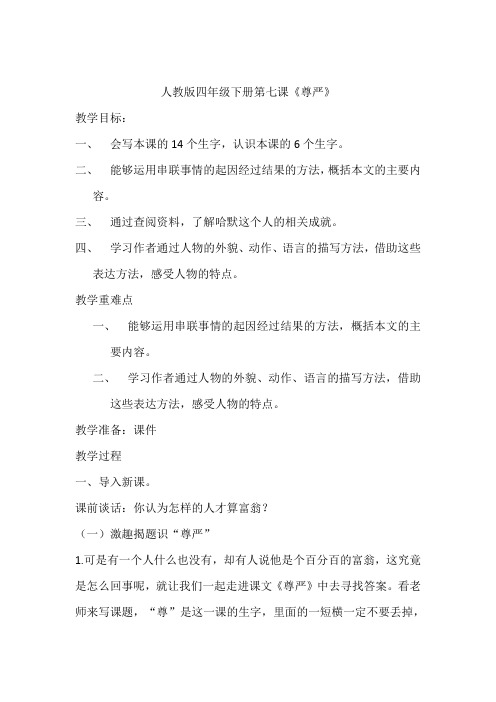 人教版四年级下册第七课《尊严》

教学目标：

一、 会写本课的 14 个生字，认识本课的 6 个生字。

二、 能够运用串联事情的起因经过结果的方法，概括本文的主要内容。

三、 通过查阅资料，了解哈默这个人的相关成就。

四、 学习作者通过人物的外貌、动作、语言的描写方法，借助这些表达方法，感受人物的特点。

教学重难点

一、 能够运用串联事情的起因经过结果的方法，概括本文的主要内容。

二、 学习作者通过人物的外貌、动作、语言的描写方法，借助这些表达方法，感受人物的特点。

教学准备：课件

教学过程

一、导入新课。

课前谈话：你认为怎样的人才算富翁？

（一）激趣揭题识“尊严”

1.可是有一个人什么也没有，却有人说他是个百分百的富翁，这究竟是怎么回事呢，就让我们一起走进课文《尊严》中去寻找答案。看老师来写课题，“尊”是这一课的生字，里面的一短横一定不要丢掉，